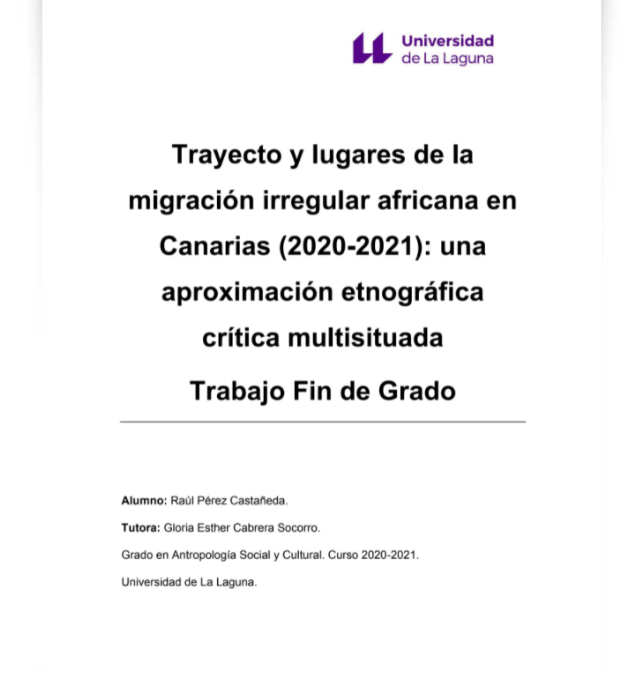 Universidad de La Laguna

Trayecto y lugares de la migración irregular africana en Canarias (2020-2021): una aproximación etnográfica crítica multisituada

Trabajo Fin de Grado

Alumno: Raúl Pérez Castañeda.

Tutora: Gloria Esther Cabrera Socorro.

Grado en Antropología Social y Cultural. Curso 2020-2021.

Universidad de La Laguna.